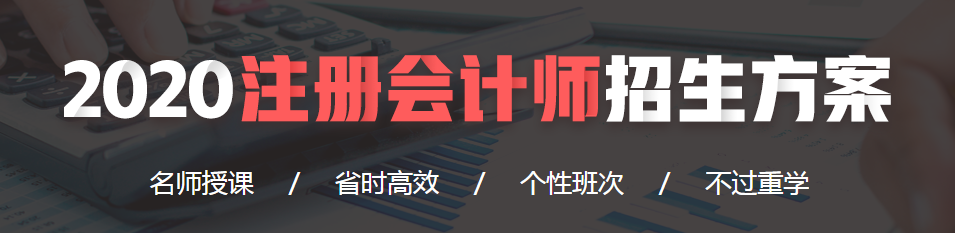 2020注册会计师招生方案

名师授课 / 省时高效 / 个性班次 / 不过重学